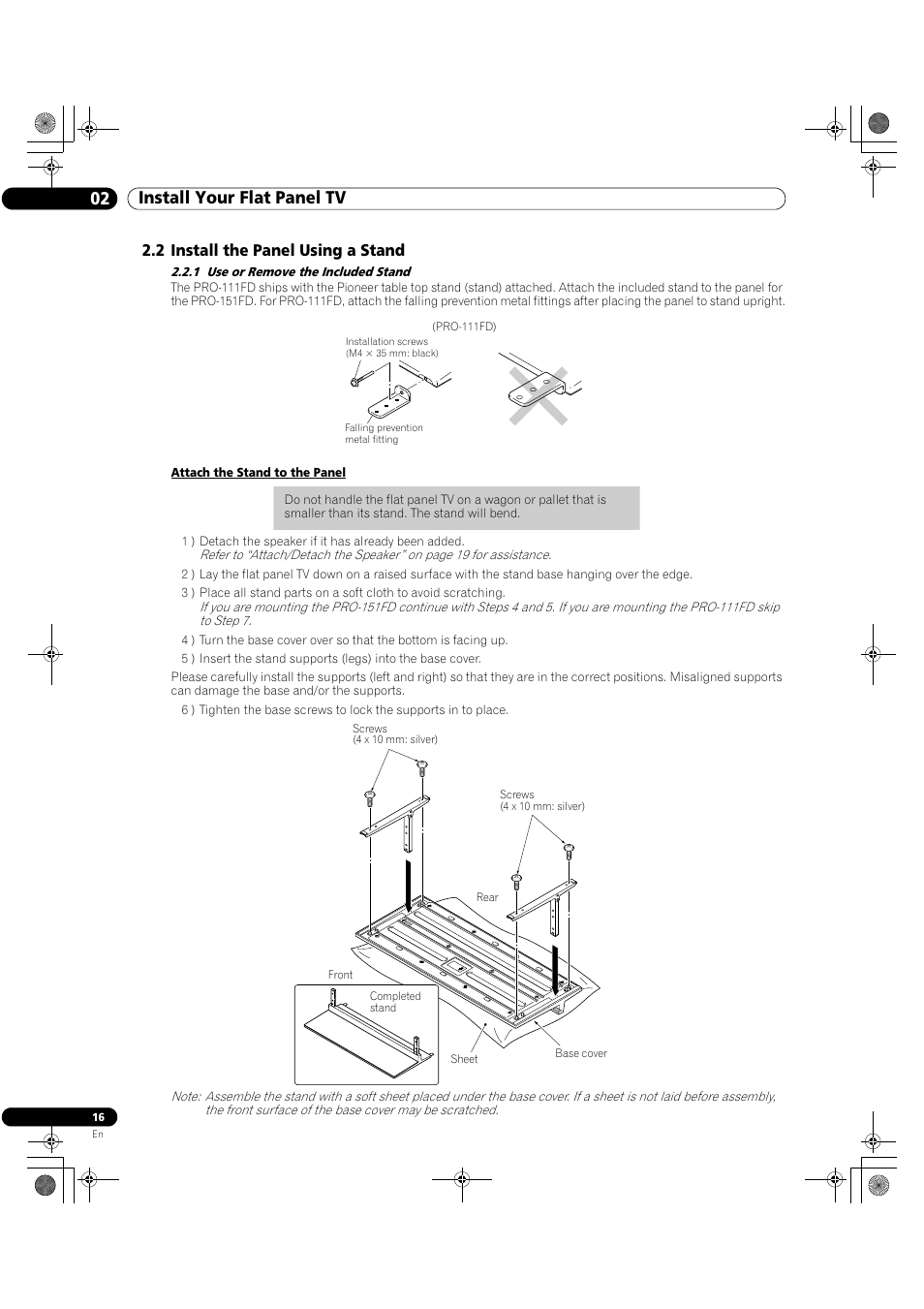 02 Install Your Flat Panel TV

2.2 Install the Panel Using a Stand

2.2.1 Use or Remove the Included Stand

The PRO-111FD ships with the Pioneer table top stand (stand) attached. Attach the included stand to the panel for the PRO-151FD. For PRO-111FD, attach the falling prevention metal fittings after placing the panel to stand upright.

(PRO-111FD)

Installation screws (M4 × 35 mm: black)

Falling prevention metal fitting

Attach the Stand to the Panel

Do not handle the flat panel TV on a wagon or pallet that is smaller than its stand. The stand will bend.

1 ) Detach the speaker if it has already been added.
Refer to “Attach/Detach the Speaker” on page 19 for assistance.

2 ) Lay the flat panel TV down on a raised surface with the stand base hanging over the edge.

3 ) Place all stand parts on a soft cloth to avoid scratching.
If you are mounting the PRO-151FD continue with Steps 4 and 5. If you are mounting the PRO-111FD skip to Step 7.

4 ) Turn the base cover over so that the bottom is facing up.

5 ) Insert the stand supports (legs) into the base cover.

Please carefully install the supports (left and right) so that they are in the correct positions. Misaligned supports can damage the base and/or the supports.

6 ) Tighten the base screws to lock the supports in to place.

Screws (4 x 10 mm: silver)

Screws (4 x 10 mm: silver)

Rear

Front

Completed stand

Sheet

Base cover

Note: Assemble the stand with a soft sheet placed under the base cover. If a sheet is not laid before assembly, the front surface of the base cover may be scratched.

16
En